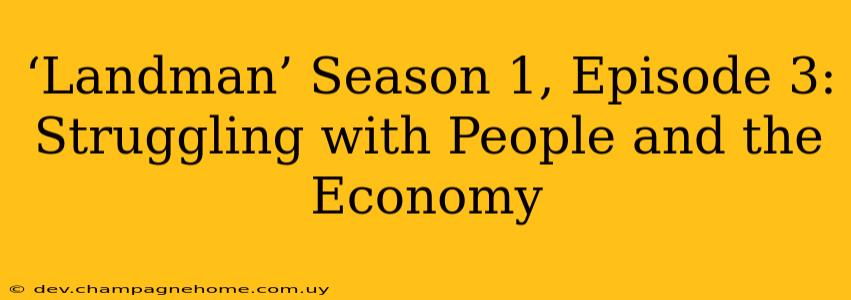 ‘Landman’ Season 1, Episode 3: Struggling with People and the Economy

© dev.champagnehome.com.uy